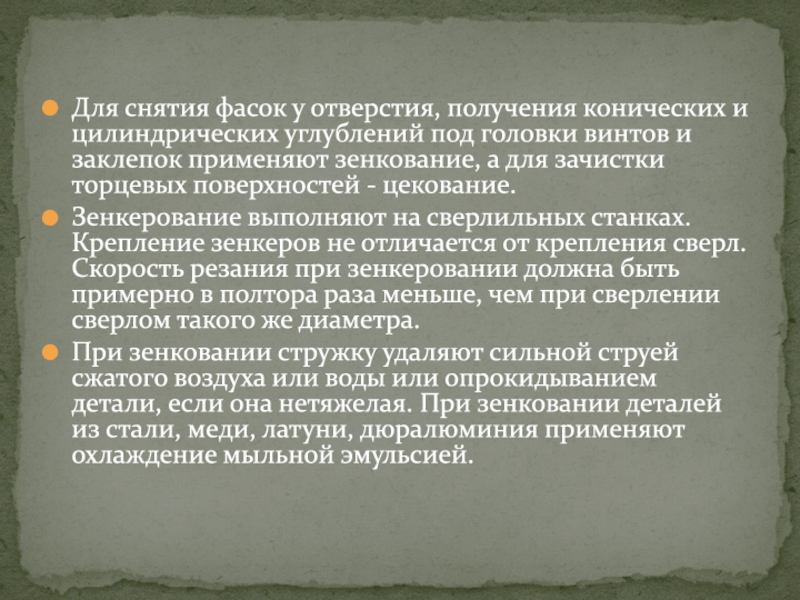 • Для снятия фасок у отверстия, получения конических и цилиндрических углублений под головки винтов и заклепок применяют зенкование, а для зачистки торцевых поверхностей - цекование.

• Зенкерование выполняют на сверлильных станках. Крепление зенкеров не отличается от крепления сверл. Скорость резания при зенкеровании должна быть примерно в полтора раза меньше, чем при сверлении сверлом такого же диаметра.

• При зенковании стружку удаляют сильной струей сжатого воздуха или воды или опрокидыванием детали, если она нетяжелая. При зенковании деталей из стали, меди, латуни, дюралюминия применяют охлаждение мыльной эмульсией.